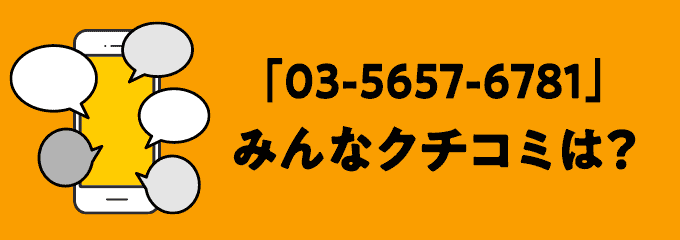 「03-5657-6781」
みんなクチコミは?